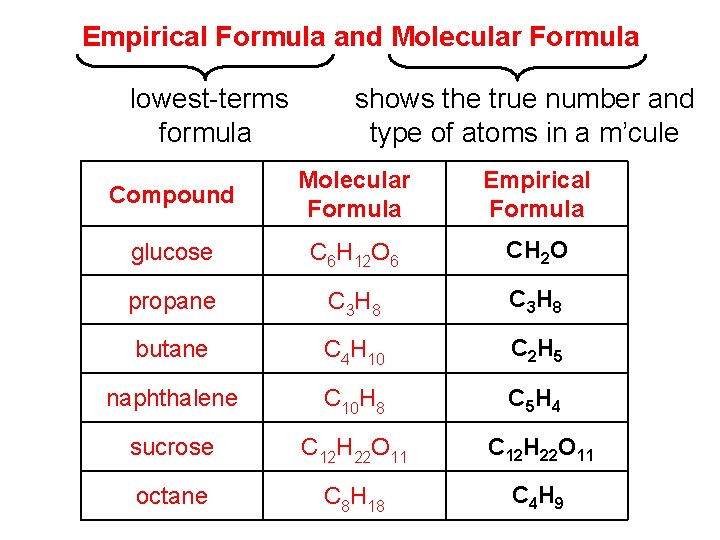 Empirical Formula and Molecular Formula

lowest-terms formula

shows the true number and type of atoms in a m'cule

| Compound | Molecular Formula | Empirical Formula |
|---|---|---|
| glucose | $C_6H_{12}O_6$ | $CH_2O$ |
| propane | $C_3H_8$ | $C_3H_8$ |
| butane | $C_4H_{10}$ | $C_2H_5$ |
| naphthalene | $C_{10}H_8$ | $C_5H_4$ |
| sucrose | $C_{12}H_{22}O_{11}$ | $C_{12}H_{22}O_{11}$ |
| octane | $C_8H_{18}$ | $C_4H_9$ |